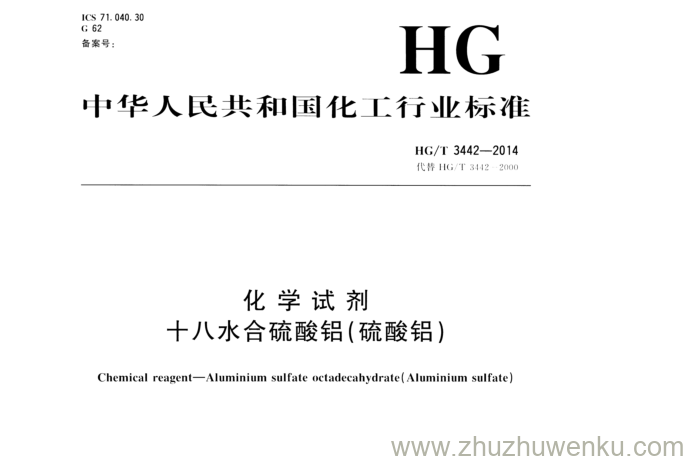 ICS 71.040.30
G 62
备案号:

HG

中华人民共和国化工行业标准

HG/T 3442—2014
代替HG/T 3442—2000

化学试剂
十八水合硫酸铝(硫酸铝)

Chemical reagent—Aluminium sulfate octadecahydrate(Aluminium sulfate)

www.zhuzhuwenku.com